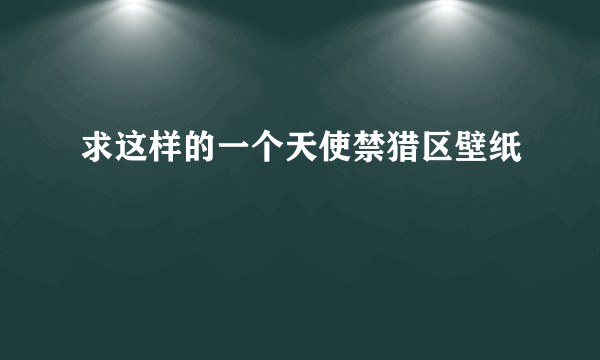 求这样的一个天使禁猎区壁纸